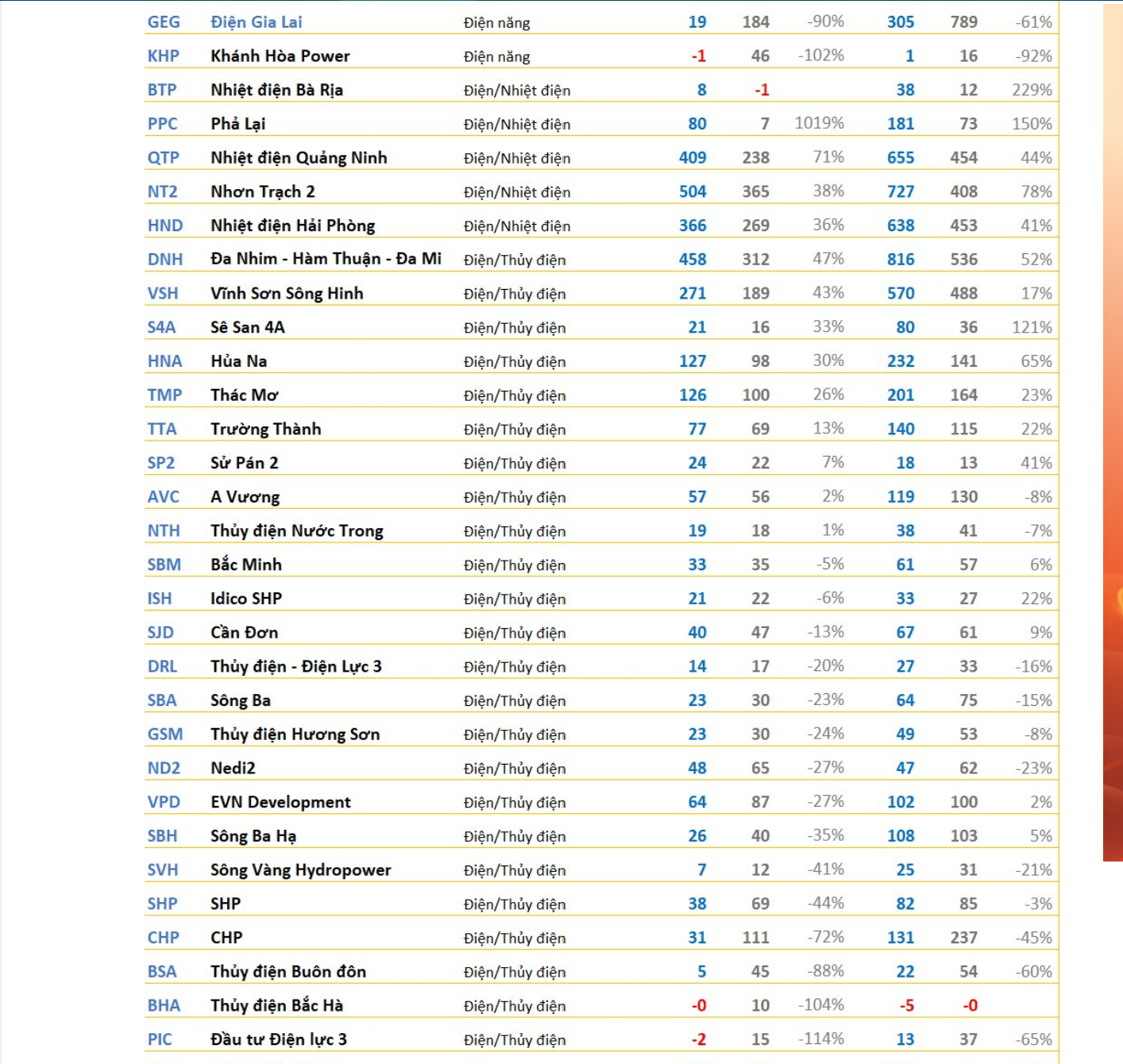 | GEG | Điện Gia Lai | Điện năng | 19 | 184 | -90% | 305 | 789 | -61% |
|---|---|---|---|---|---|---|---|---|
| KHP | Khánh Hòa Power | Điện năng | -1 | 46 | -102% | 1 | 16 | -92% |
| BTP | Nhiệt điện Bà Rịa | Điện/Nhiệt điện | 8 | -1 | | 38 | 12 | 229% |
| PPC | Phả Lại | Điện/Nhiệt điện | 80 | 7 | 1019% | 181 | 73 | 150% |
| QTP | Nhiệt điện Quảng Ninh | Điện/Nhiệt điện | 409 | 238 | 71% | 655 | 454 | 44% |
| NT2 | Nhơn Trạch 2 | Điện/Nhiệt điện | 504 | 365 | 38% | 727 | 408 | 78% |
| HND | Nhiệt điện Hải Phòng | Điện/Nhiệt điện | 366 | 269 | 36% | 638 | 453 | 41% |
| DNH | Đa Nhim - Hàm Thuận - Đa Mi | Điện/Thủy điện | 458 | 312 | 47% | 816 | 536 | 52% |
| VSH | Vĩnh Sơn Sông Hinh | Điện/Thủy điện | 271 | 189 | 43% | 570 | 488 | 17% |
| S4A | Sê San 4A | Điện/Thủy điện | 21 | 16 | 33% | 80 | 36 | 121% |
| HNA | Hủa Na | Điện/Thủy điện | 127 | 98 | 30% | 232 | 141 | 65% |
| TMP | Thác Mơ | Điện/Thủy điện | 126 | 100 | 26% | 201 | 164 | 23% |
| TTA | Trường Thành | Điện/Thủy điện | 77 | 69 | 13% | 140 | 115 | 22% |
| SP2 | Sử Pán 2 | Điện/Thủy điện | 24 | 22 | 7% | 18 | 13 | 41% |
| AVC | A Vương | Điện/Thủy điện | 57 | 56 | 2% | 119 | 130 | -8% |
| NTH | Thủy điện Nước Trong | Điện/Thủy điện | 19 | 18 | 1% | 38 | 41 | -7% |
| SBM | Bắc Minh | Điện/Thủy điện | 33 | 35 | -5% | 61 | 57 | 6% |
| ISH | Idico SHP | Điện/Thủy điện | 21 | 22 | -6% | 33 | 27 | 22% |
| SJD | Cần Đơn | Điện/Thủy điện | 40 | 47 | -13% | 67 | 61 | 9% |
| DRL | Thủy điện - Điện Lực 3 | Điện/Thủy điện | 14 | 17 | -20% | 27 | 33 | -16% |
| SBA | Sông Ba | Điện/Thủy điện | 23 | 30 | -23% | 64 | 75 | -15% |
| GSM | Thủy điện Hương Sơn | Điện/Thủy điện | 23 | 30 | -24% | 49 | 53 | -8% |
| ND2 | Nedi2 | Điện/Thủy điện | 48 | 65 | -27% | 47 | 62 | -23% |
| VPD | EVN Development | Điện/Thủy điện | 64 | 87 | -27% | 102 | 100 | 2% |
| SBH | Sông Ba Hạ | Điện/Thủy điện | 26 | 40 | -35% | 108 | 103 | 5% |
| SVH | Sông Vàng Hydropower | Điện/Thủy điện | 7 | 12 | -41% | 25 | 31 | -21% |
| SHP | SHP | Điện/Thủy điện | 38 | 69 | -44% | 82 | 85 | -3% |
| CHP | CHP | Điện/Thủy điện | 31 | 111 | -72% | 131 | 237 | -45% |
| BSA | Thủy điện Buôn đôn | Điện/Thủy điện | 5 | 45 | -88% | 22 | 54 | -60% |
| BHA | Thủy điện Bắc Hà | Điện/Thủy điện | -0 | 10 | -104% | -5 | -0 | |
| PIC | Đầu tư Điện lực 3 | Điện/Thủy điện | -2 | 15 | -114% | 13 | 37 | -65% |